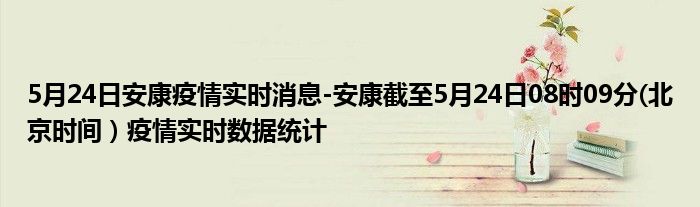 5月24日安康疫情实时消息-安康截至5月24日08时09分(北京时间）疫情实时数据统计